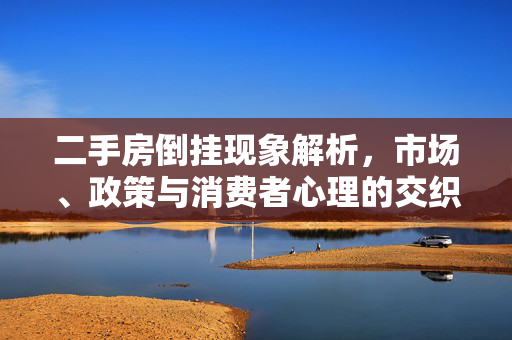 二手房倒挂现象解析，市场、政策与消费者心理的交织